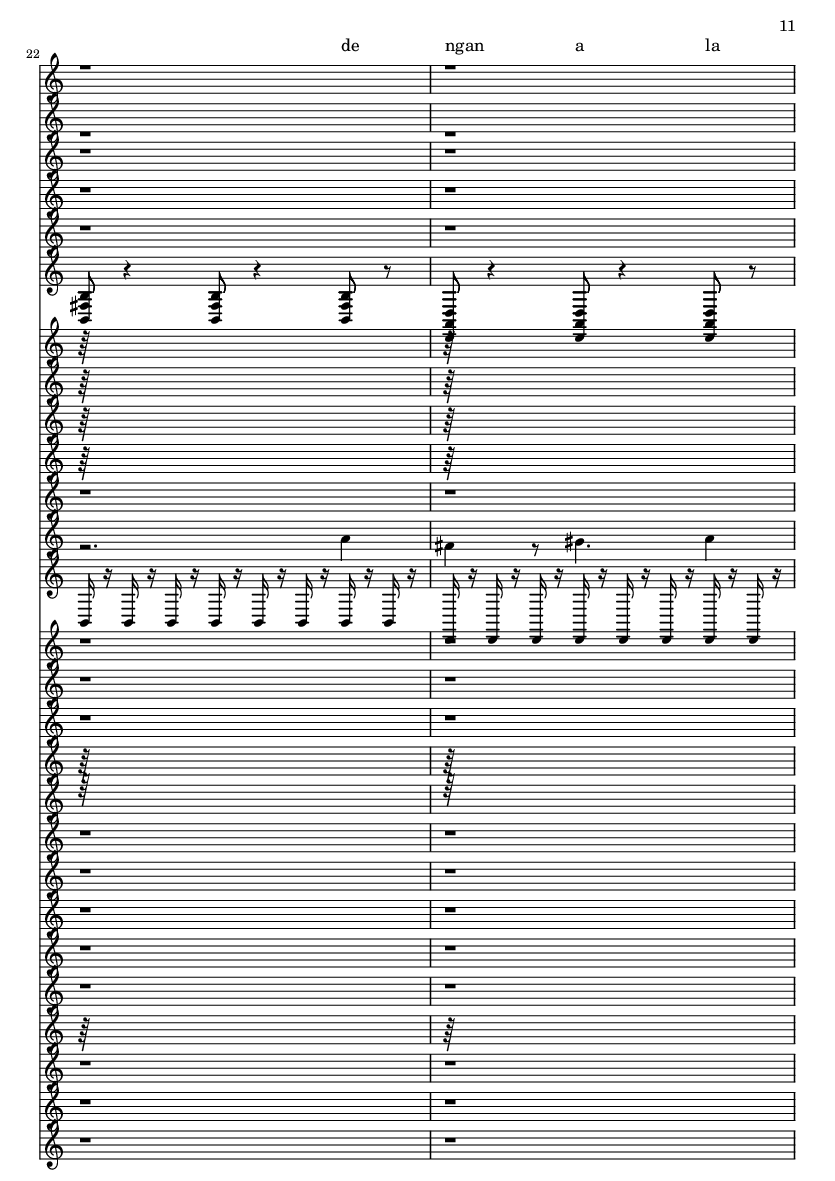 11

22

de ngan a la